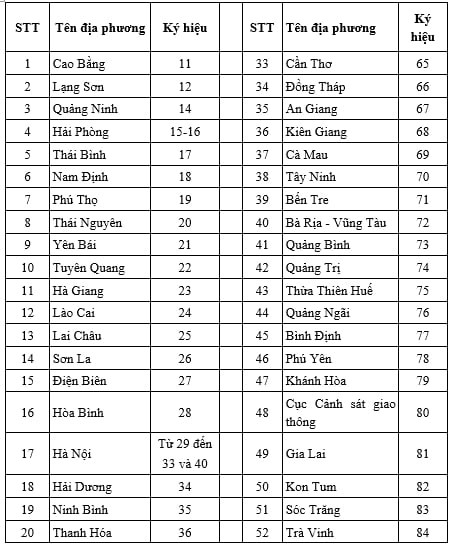 | STT | Tên địa phương | Ký hiệu | | STT | Tên địa phương | Ký hiệu |
|---|---|---|---|---|---|---|
| 1 | Cao Bằng | 11 | | 33 | Cần Thơ | 65 |
| 2 | Lạng Sơn | 12 | | 34 | Đồng Tháp | 66 |
| 3 | Quảng Ninh | 14 | | 35 | An Giang | 67 |
| 4 | Hải Phòng | 15-16 | | 36 | Kiên Giang | 68 |
| 5 | Thái Bình | 17 | | 37 | Cà Mau | 69 |
| 6 | Nam Định | 18 | | 38 | Tây Ninh | 70 |
| 7 | Phú Thọ | 19 | | 39 | Bến Tre | 71 |
| 8 | Thái Nguyên | 20 | | 40 | Bà Rịa - Vũng Tàu | 72 |
| 9 | Yên Bái | 21 | | 41 | Quảng Bình | 73 |
| 10 | Tuyên Quang | 22 | | 42 | Quảng Trị | 74 |
| 11 | Hà Giang | 23 | | 43 | Thừa Thiên Huế | 75 |
| 12 | Lào Cai | 24 | | 44 | Quảng Ngãi | 76 |
| 13 | Lai Châu | 25 | | 45 | Bình Định | 77 |
| 14 | Sơn La | 26 | | 46 | Phú Yên | 78 |
| 15 | Điện Biên | 27 | | 47 | Khánh Hòa | 79 |
| 16 | Hòa Bình | 28 | | 48 | Cục Cảnh sát giao thông | 80 |
| 17 | Hà Nội | Từ 29 đến 33 và 40 | | 49 | Gia Lai | 81 |
| 18 | Hải Dương | 34 | | 50 | Kon Tum | 82 |
| 19 | Ninh Bình | 35 | | 51 | Sóc Trăng | 83 |
| 20 | Thanh Hóa | 36 | | 52 | Trà Vinh | 84 |